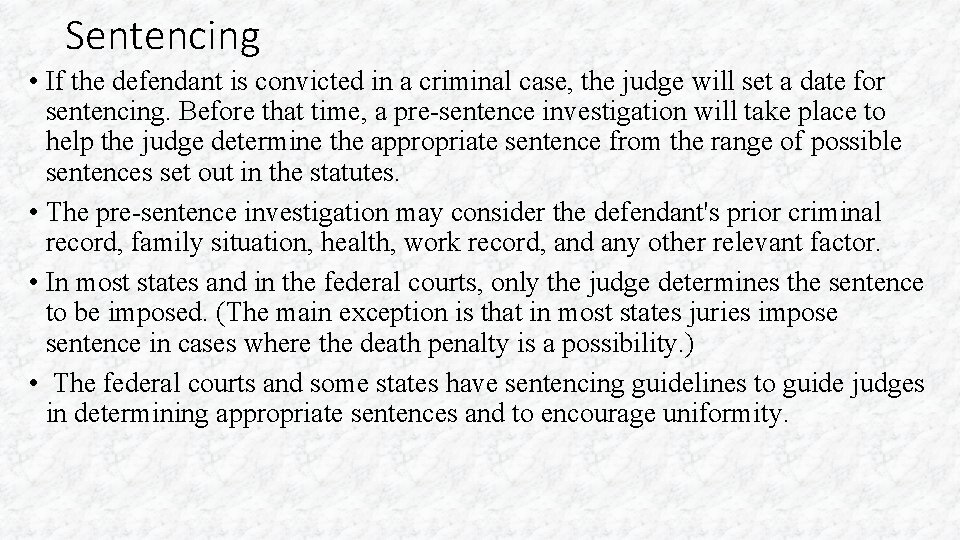 Sentencing

• If the defendant is convicted in a criminal case, the judge will set a date for sentencing. Before that time, a pre-sentence investigation will take place to help the judge determine the appropriate sentence from the range of possible sentences set out in the statutes.
• The pre-sentence investigation may consider the defendant's prior criminal record, family situation, health, work record, and any other relevant factor.
• In most states and in the federal courts, only the judge determines the sentence to be imposed. (The main exception is that in most states juries impose sentence in cases where the death penalty is a possibility.)
• The federal courts and some states have sentencing guidelines to guide judges in determining appropriate sentences and to encourage uniformity.